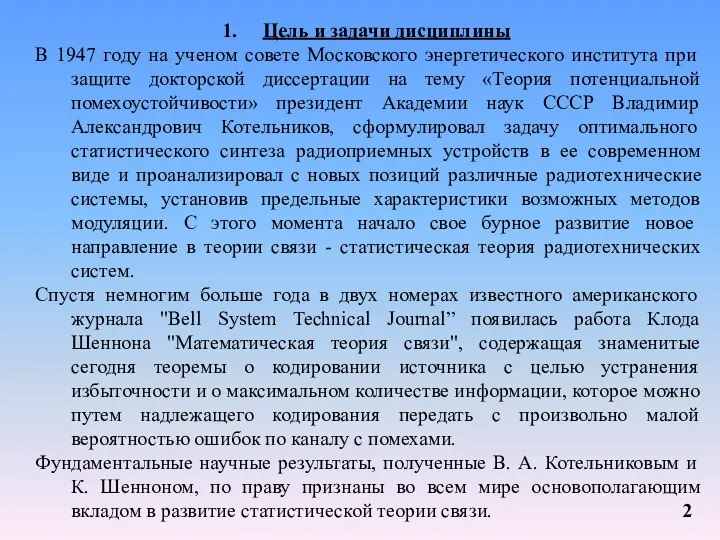 1. Цель и задачи дисциплины

В 1947 году на ученом совете Московского энергетического института при защите докторской диссертации на тему «Теория потенциальной помехоустойчивости» президент Академии наук СССР Владимир Александрович Котельников, сформулировал задачу оптимального статистического синтеза радиоприемных устройств в ее современном виде и проанализировал с новых позиций различные радиотехнические системы, установив предельные характеристики возможных методов модуляции. С этого момента начало свое бурное развитие новое направление в теории связи - статистическая теория радиотехнических систем.

Спустя немногим больше года в двух номерах известного американского журнала "Bell System Technical Journal” появилась работа Клода Шеннона "Математическая теория связи", содержащая знаменитые сегодня теоремы о кодировании источника с целью устранения избыточности и о максимальном количестве информации, которое можно путем надлежащего кодирования передать с произвольно малой вероятностью ошибок по каналу с помехами.

Фундаментальные научные результаты, полученные В. А. Котельниковым и К. Шенноном, по праву признаны во всем мире основополагающим вкладом в развитие статистической теории связи.

2